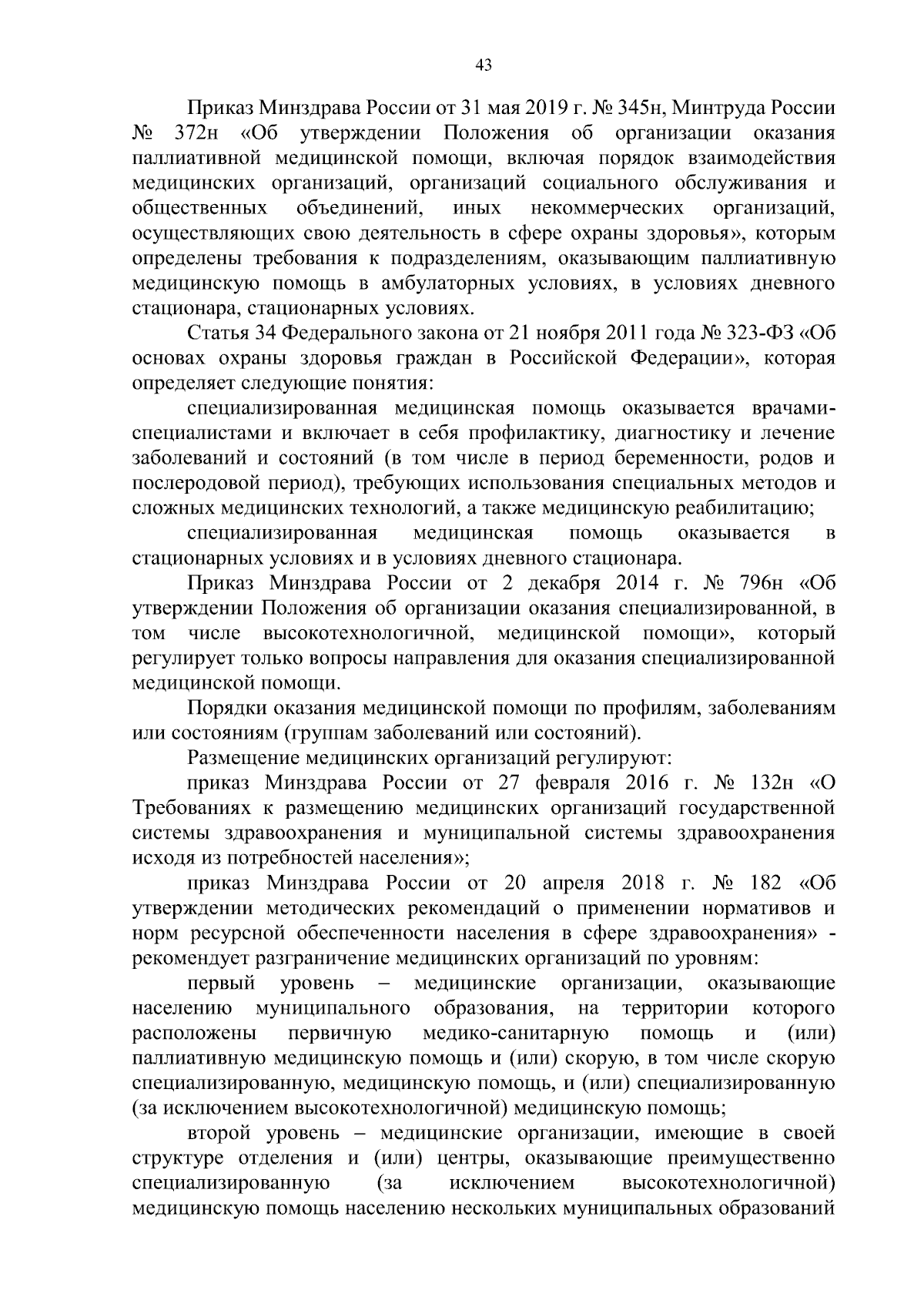 43

Приказ Минздрава России от 31 мая 2019 г. № 345н, Минтруда России № 372н «Об утверждении Положения об организации оказания паллиативной медицинской помощи, включая порядок взаимодействия медицинских организаций, организаций социального обслуживания и общественных объединений, иных некоммерческих организаций, осуществляющих свою деятельность в сфере охраны здоровья», которым определены требования к подразделениям, оказывающим паллиативную медицинскую помощь в амбулаторных условиях, в условиях дневного стационара, стационарных условиях.

Статья 34 Федерального закона от 21 ноября 2011 года № 323-ФЗ «Об основах охраны здоровья граждан в Российской Федерации», которая определяет следующие понятия:

специализированная медицинская помощь оказывается врачами-специалистами и включает в себя профилактику, диагностику и лечение заболеваний и состояний (в том числе в период беременности, родов и послеродовой период), требующих использования специальных методов и сложных медицинских технологий, а также медицинскую реабилитацию;

специализированная медицинская помощь оказывается в стационарных условиях и в условиях дневного стационара.

Приказ Минздрава России от 2 декабря 2014 г. № 796н «Об утверждении Положения об организации оказания специализированной, в том числе высокотехнологичной, медицинской помощи», который регулирует только вопросы направления для оказания специализированной медицинской помощи.

Порядки оказания медицинской помощи по профилям, заболеваниям или состояниям (группам заболеваний или состояний).

Размещение медицинских организаций регулируют:

приказ Минздрава России от 27 февраля 2016 г. № 132н «О Требованиях к размещению медицинских организаций государственной системы здравоохранения и муниципальной системы здравоохранения исходя из потребностей населения»;

приказ Минздрава России от 20 апреля 2018 г. № 182 «Об утверждении методических рекомендаций о применении нормативов и норм ресурсной обеспеченности населения в сфере здравоохранения» - рекомендует разграничение медицинских организаций по уровням:

первый уровень – медицинские организации, оказывающие населению муниципального образования, на территории которого расположены первичную медико-санитарную помощь и (или) паллиативную медицинскую помощь и (или) скорую, в том числе скорую специализированную, медицинскую помощь, и (или) специализированную (за исключением высокотехнологичной) медицинскую помощь;

второй уровень – медицинские организации, имеющие в своей структуре отделения и (или) центры, оказывающие преимущественно специализированную (за исключением высокотехнологичной) медицинскую помощь населению нескольких муниципальных образований